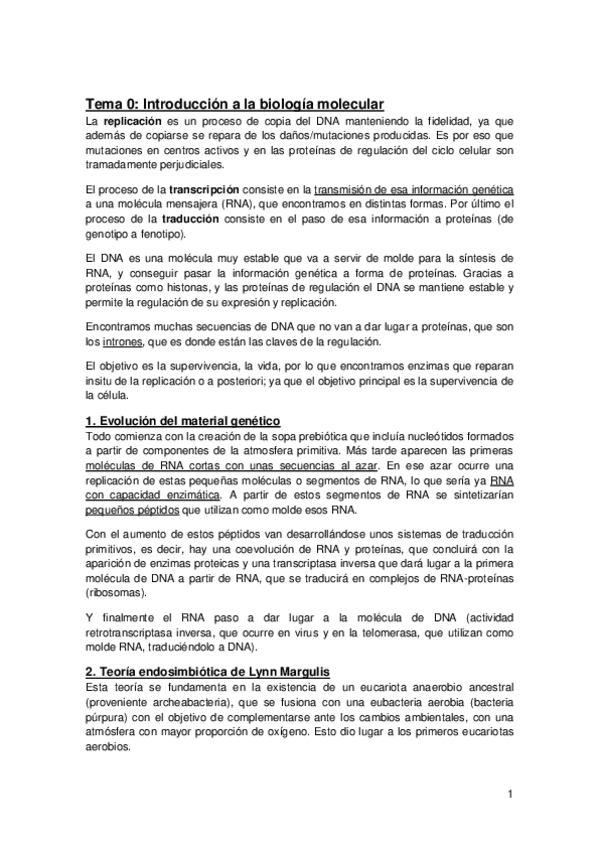 Tema 0: Introducción a la biología molecular

La replicación es un proceso de copia del DNA manteniendo la fidelidad, ya que además de copiarse se repara de los daños/mutaciones producidas. Es por eso que mutaciones en centros activos y en las proteínas de regulación del ciclo celular son tramadamente perjudiciales.

El proceso de la transcripción consiste en la transmisión de esa información genética a una molécula mensajera (RNA), que encontramos en distintas formas. Por último el proceso de la traducción consiste en el paso de esa información a proteínas (de genotipo a fenotipo).

El DNA es una molécula muy estable que va a servir de molde para la síntesis de RNA, y conseguir pasar la información genética a forma de proteínas. Gracias a proteínas como histonas, y las proteínas de regulación el DNA se mantiene estable y permite la regulación de su expresión y replicación.

Encontramos muchas secuencias de DNA que no van a dar lugar a proteínas, que son los intrones, que es donde están las claves de la regulación.

El objetivo es la supervivencia, la vida, por lo que encontramos enzimas que reparan insitu de la replicación o a posteriori; ya que el objetivo principal es la supervivencia de la célula.

1. Evolución del material genético

Todo comienza con la creación de la sopa prebiótica que incluía nucleótidos formados a partir de componentes de la atmosfera primitiva. Más tarde aparecen las primeras moléculas de RNA cortas con unas secuencias al azar. En ese azar ocurre una replicación de estas pequeñas moléculas o segmentos de RNA, lo que sería ya RNA con capacidad enzimática. A partir de estos segmentos de RNA se sintetizarían pequeños péptidos que utilizan como molde esos RNA.

Con el aumento de estos péptidos van desarrollándose unos sistemas de traducción primitivos, es decir, hay una coevolución de RNA y proteínas, que concluirá con la aparición de enzimas proteicas y una transcriptasa inversa que dará lugar a la primera molécula de DNA a partir de RNA, que se traducirá en complejos de RNA-proteínas (ribosomas).

Y finalmente el RNA paso a dar lugar a la molécula de DNA (actividad retrotranscriptasa inversa, que ocurre en virus y en la telomerasa, que utilizan como molde RNA, traduciéndolo a DNA).

2. Teoría endosimbiótica de Lynn Margulis

Esta teoría se fundamenta en la existencia de un eucariota anaerobio ancestral (proveniente archeabacteria), que se fusiona con una eubacteria aerobia (bacteria púrpura) con el objetivo de complementarse ante los cambios ambientales, con una atmósfera con mayor proporción de oxígeno. Esto dio lugar a los primeros eucariotas aerobios.

1